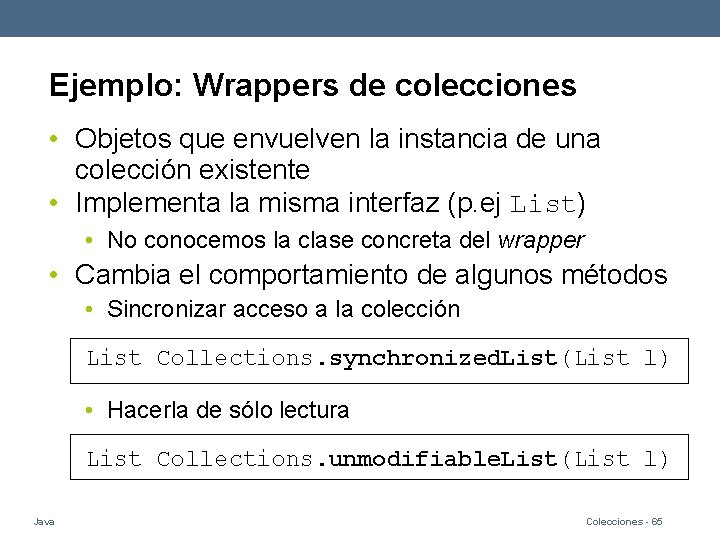 Ejemplo: Wrappers de colecciones

• Objetos que envuelven la instancia de una colección existente
• Implementa la misma interfaz (p.ej List)
• No conocemos la clase concreta del wrapper
• Cambia el comportamiento de algunos métodos
• Sincronizar acceso a la colección

List Collections.synchronizedList(List l)

• Hacerla de sólo lectura

List Collections.unmodifiableList(List l)

Java

Colecciones - 65